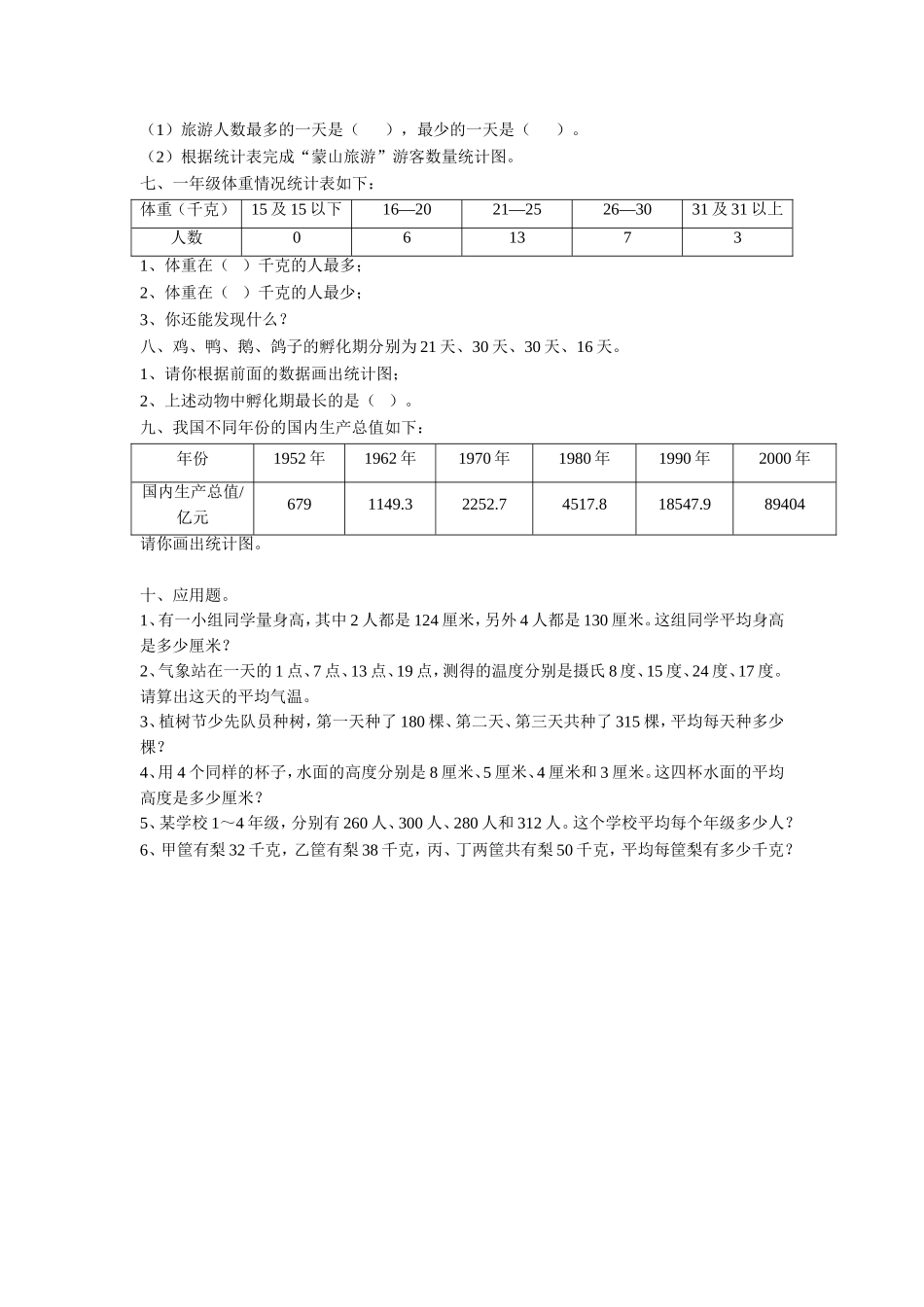 （1）旅游人数最多的一天是（　　），最少的一天是（　　）。

（2）根据统计表完成“蒙山旅游”游客数量统计图。

七、一年级体重情况统计表如下：

| 体重（千克） | 15及15以下 | 16—20 | 21—25 | 26—30 | 31及31以上 |
|---|---|---|---|---|---|
| 人数 | 0 | 6 | 13 | 7 | 3 |

1、体重在（　）千克的人最多；

2、体重在（　）千克的人最少；

3、你还能发现什么？

八、鸡、鸭、鹅、鸽子的孵化期分别为21天、30天、30天、16天。

1、请你根据前面的数据画出统计图；

2、上述动物中孵化期最长的是（　）。

九、我国不同年份的国内生产总值如下：

| 年份 | 1952年 | 1962年 | 1970年 | 1980年 | 1990年 | 2000年 |
|---|---|---|---|---|---|---|
| 国内生产总值/亿元 | 679 | 1149.3 | 2252.7 | 4517.8 | 18547.9 | 89404 |

请你画出统计图。

十、应用题。

1、有一小组同学量身高，其中2人都是124厘米，另外4人都是130厘米。这组同学平均身高是多少厘米？

2、气象站在一天的1点、7点、13点、19点，测得的温度分别是摄氏8度、15度、24度、17度。请算出这天的平均气温。

3、植树节少先队员种树，第一天种了180棵、第二天、第三天共种了315棵，平均每天种多少棵？

4、用4个同样的杯子，水面的高度分别是8厘米、5厘米、4厘米和3厘米。这四杯水面的平均高度是多少厘米？

5、某学校1～4年级，分别有260人、300人、280人和312人。这个学校平均每个年级多少人？

6、甲筐有梨32千克，乙筐有梨38千克，丙、丁两筐共有梨50千克，平均每筐梨有多少千克？